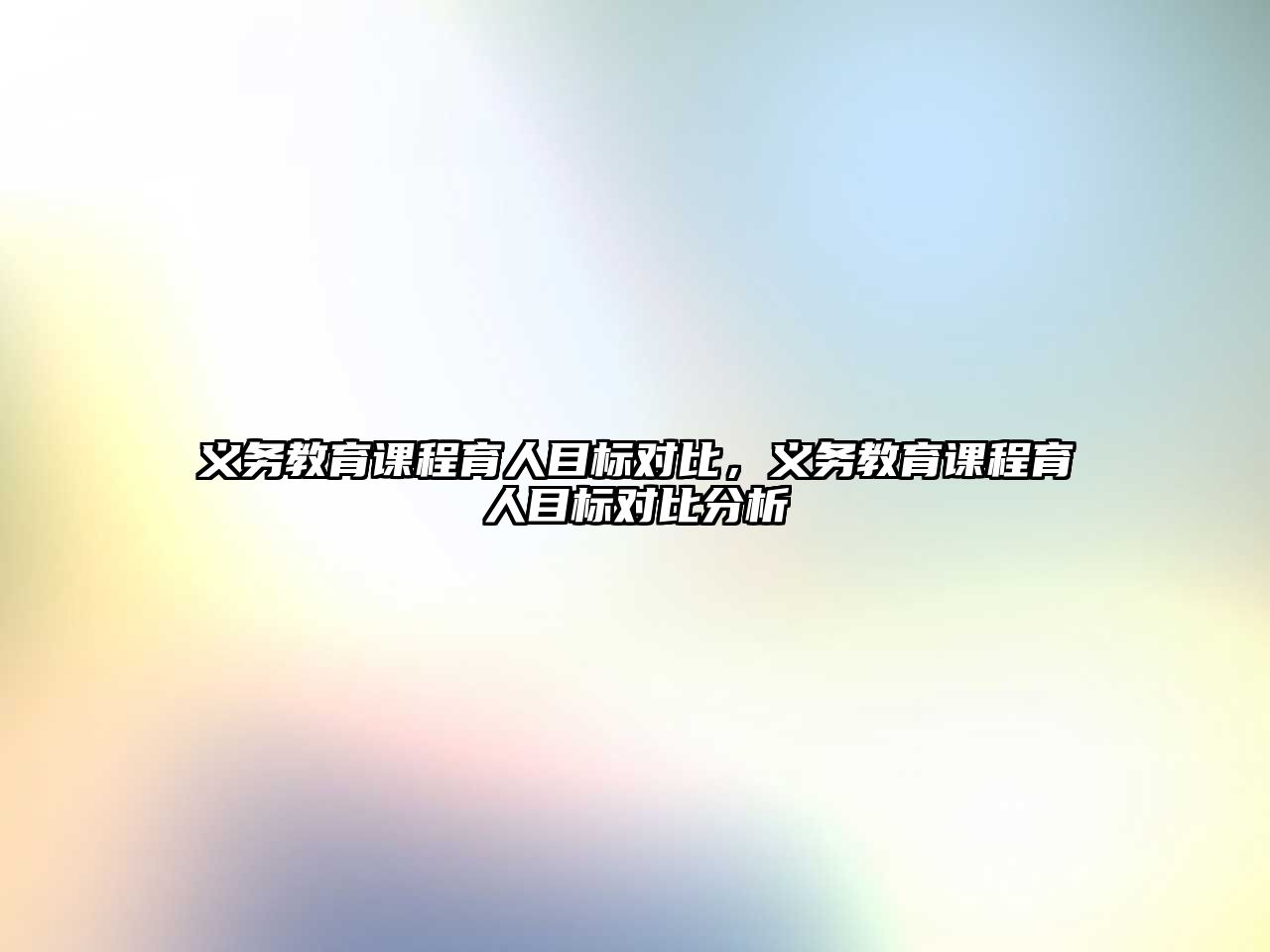 义务教育课程育人目标对比，义务教育课程育人目标对比分析